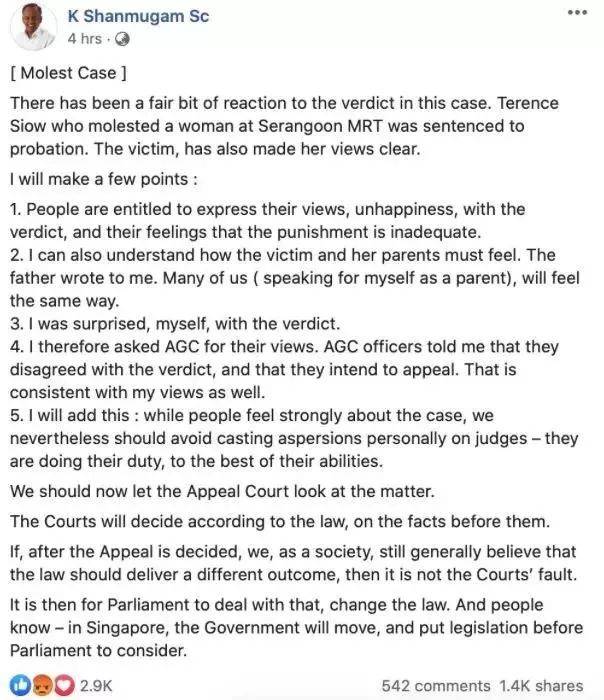 K Shanmugam Sc
4 hrs ·

[ Molest Case ]

There has been a fair bit of reaction to the verdict in this case. Terence Siow who molested a woman at Serangoon MRT was sentenced to probation. The victim, has also made her views clear.

I will make a few points :

1. People are entitled to express their views, unhappiness, with the verdict, and their feelings that the punishment is inadequate.
2. I can also understand how the victim and her parents must feel. The father wrote to me. Many of us ( speaking for myself as a parent), will feel the same way.
3. I was surprised, myself, with the verdict.
4. I therefore asked AGC for their views. AGC officers told me that they disagreed with the verdict, and that they intend to appeal. That is consistent with my views as well.
5. I will add this : while people feel strongly about the case, we nevertheless should avoid casting aspersions personally on judges – they are doing their duty, to the best of their abilities.

We should now let the Appeal Court look at the matter.

The Courts will decide according to the law, on the facts before them.

If, after the Appeal is decided, we, as a society, still generally believe that the law should deliver a different outcome, then it is not the Courts' fault.

It is then for Parliament to deal with that, change the law. And people know – in Singapore, the Government will move, and put legislation before Parliament to consider.

2.9K

542 comments 1.4K shares